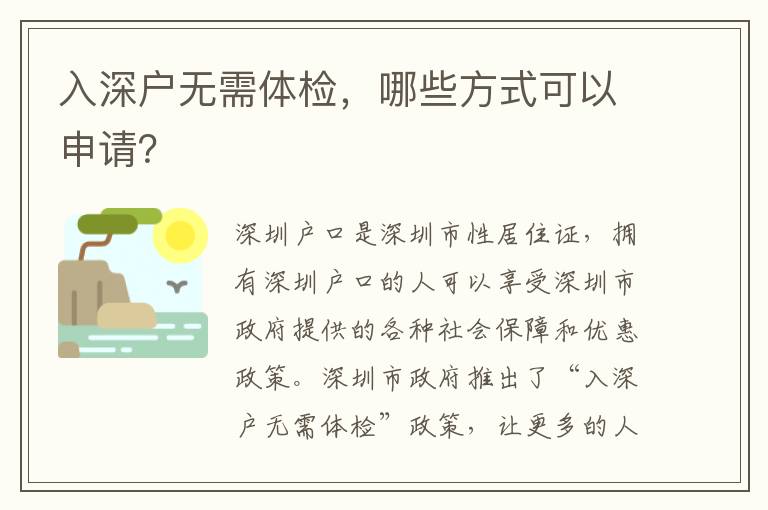 入深户无需体检，哪些方式可以申请？

深圳户口是深圳市性居住证，拥有深圳户口的人可以享受深圳市政府提供的各种社会保障和优惠政策。深圳市政府推出了“入深户无需体检”政策，让更多的人